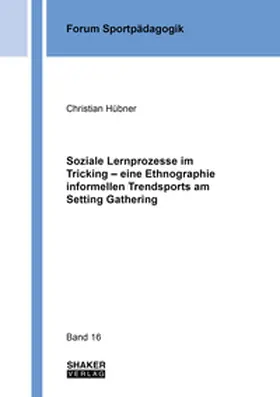 Forum Sportpädagogik

Christian Hübner

Soziale Lernprozesse im Tricking – eine Ethnographie informellen Trendsports am Setting Gathering

Band 16

SHAKER VERLAG